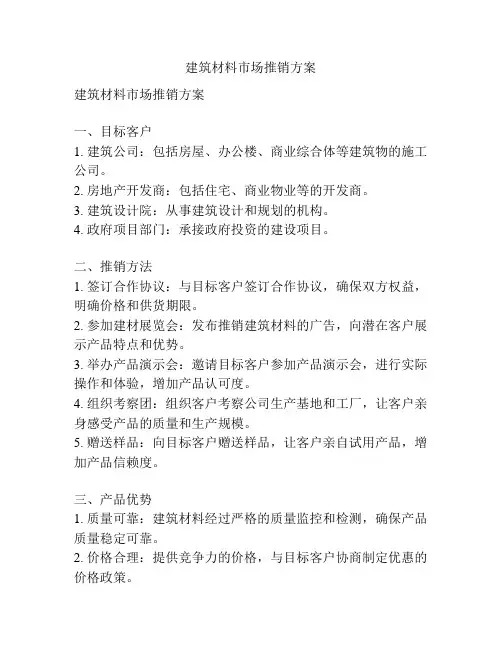 建筑材料市场推销方案

建筑材料市场推销方案

一、目标客户
1. 建筑公司：包括房屋、办公楼、商业综合体等建筑物的施工公司。
2. 房地产开发商：包括住宅、商业物业等的开发商。
3. 建筑设计院：从事建筑设计和规划的机构。
4. 政府项目部门：承接政府投资的建设项目。

二、推销方法
1. 签订合作协议：与目标客户签订合作协议，确保双方权益，明确价格和供货期限。
2. 参加建材展览会：发布推销建筑材料的广告，向潜在客户展示产品特点和优势。
3. 举办产品演示会：邀请目标客户参加产品演示会，进行实际操作和体验，增加产品认可度。
4. 组织考察团：组织客户考察公司生产基地和工厂，让客户亲身感受产品的质量和生产规模。
5. 赠送样品：向目标客户赠送样品，让客户亲自试用产品，增加产品信赖度。

三、产品优势
1. 质量可靠：建筑材料经过严格的质量监控和检测，确保产品质量稳定可靠。
2. 价格合理：提供竞争力的价格，与目标客户协商制定优惠的价格政策。